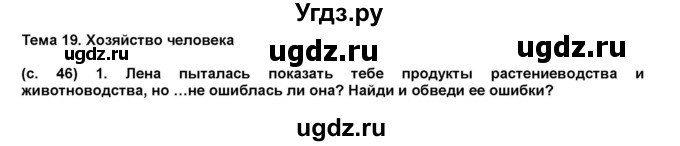 Угдз.ру

Тема 19. Хозяйство человека

ugdz.ru ugdz.ru ugdz.ru

(с. 46) 1. Лена пыталась показать тебе продукты растениеводства и животноводства, но …не ошиблась ли она? Найди и обведи ее ошибки?

ugdz.ru